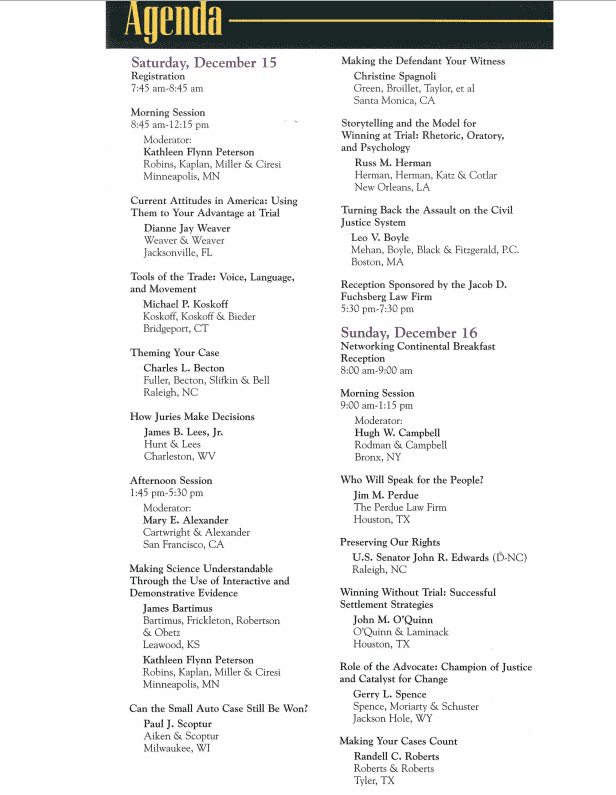 Agenda

Saturday, December 15
Registration
7:45 am-8:45 am

Morning Session
8:45 am-12:15 pm
Moderator:
Kathleen Flynn Peterson
Robins, Kaplan, Miller & Ciresi
Minneapolis, MN

Current Attitudes in America: Using Them to Your Advantage at Trial
Dianne Jay Weaver
Weaver & Weaver
Jacksonville, FL

Tools of the Trade: Voice, Language, and Movement
Michael P. Koskoff
Koskoff, Koskoff & Bieder
Bridgeport, CT

Theming Your Case
Charles L. Becton
Fuller, Becton, Slifkin & Bell
Raleigh, NC

How Juries Make Decisions
James B. Lees, Jr.
Hunt & Lees
Charleston, WV

Afternoon Session
1:45 pm-5:30 pm
Moderator:
Mary E. Alexander
Cartwright & Alexander
San Francisco, CA

Making Science Understandable Through the Use of Interactive and Demonstrative Evidence
James Bartimus
Bartimus, Frickleton, Robertson & Obetz
Leawood, KS
Kathleen Flynn Peterson
Robins, Kaplan, Miller & Ciresi
Minneapolis, MN

Can the Small Auto Case Still Be Won?
Paul J. Scoptur
Aiken & Scoptur
Milwaukee, WI

Making the Defendant Your Witness
Christine Spagnoli
Green, Broillet, Taylor, et al
Santa Monica, CA

Storytelling and the Model for Winning at Trial: Rhetoric, Oratory, and Psychology
Russ M. Herman
Herman, Herman, Katz & Cotlar
New Orleans, LA

Turning Back the Assault on the Civil Justice System
Leo V. Boyle
Mehan, Boyle, Black & Fitzgerald, P.C.
Boston, MA

Reception Sponsored by the Jacob D. Fuchsberg Law Firm
5:30 pm-7:30 pm

Sunday, December 16
Networking Continental Breakfast Reception
8:00 am-9:00 am

Morning Session
9:00 am-1:15 pm
Moderator:
Hugh W. Campbell
Rodman & Campbell
Bronx, NY

Who Will Speak for the People?
Jim M. Perdue
The Perdue Law Firm
Houston, TX

Preserving Our Rights
U.S. Senator John R. Edwards (D-NC)
Raleigh, NC

Winning Without Trial: Successful Settlement Strategies
John M. O'Quinn
O'Quinn & Laminack
Houston, TX

Role of the Advocate: Champion of Justice and Catalyst for Change
Gerry L. Spence
Spence, Moriarty & Schuster
Jackson Hole, WY

Making Your Cases Count
Randell C. Roberts
Roberts & Roberts
Tyler, TX